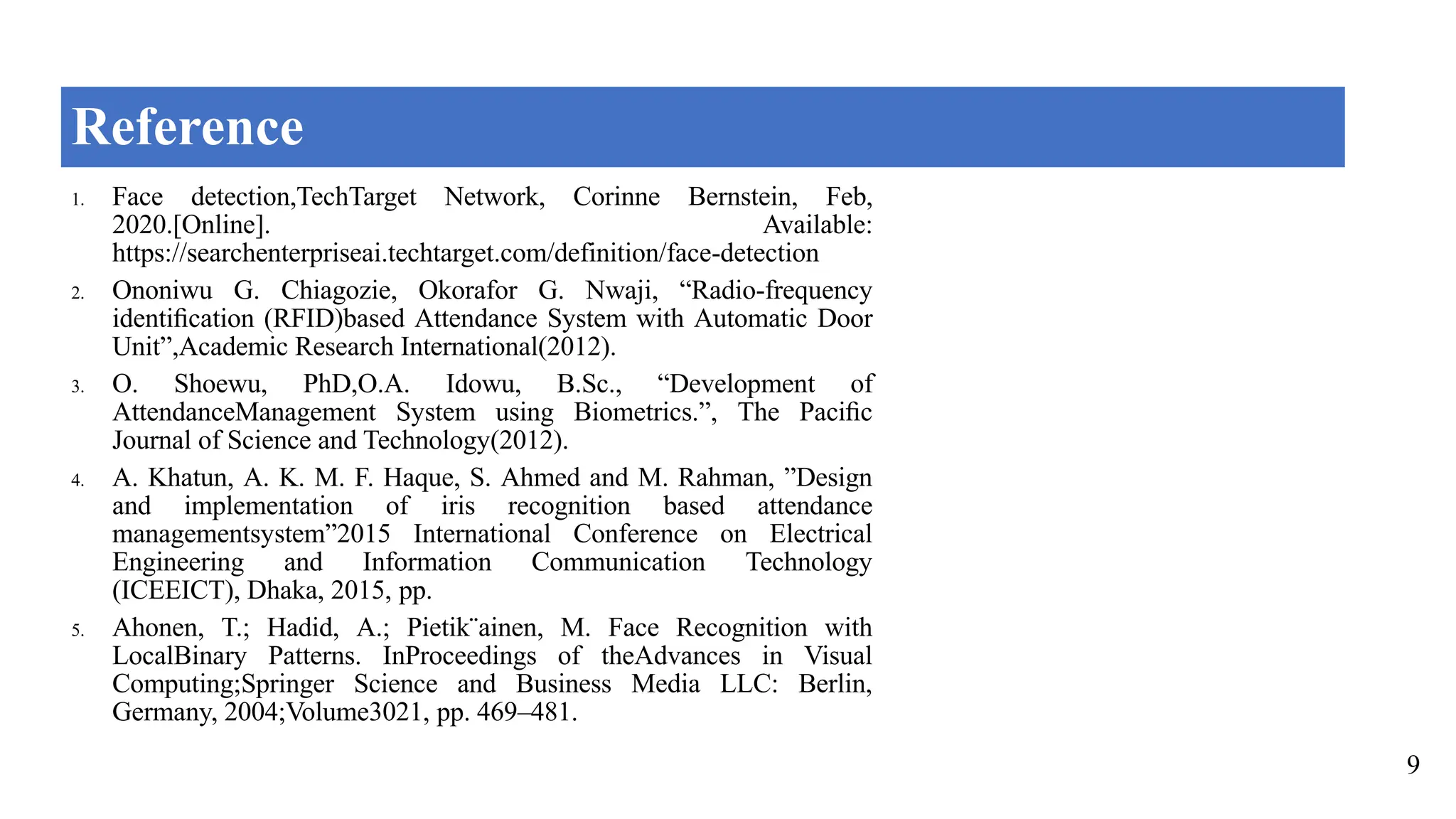 Reference

1. Face detection,TechTarget Network, Corinne Bernstein, Feb, 2020.[Online]. Available: https://searchenterpriseai.techtarget.com/definition/face-detection

2. Ononiwu G. Chiagozie, Okorafor G. Nwaji, “Radio-frequency identification (RFID)based Attendance System with Automatic Door Unit”,Academic Research International(2012).

3. O. Shoewu, PhD,O.A. Idowu, B.Sc., “Development of AttendanceManagement System using Biometrics.”, The Pacific Journal of Science and Technology(2012).

4. A. Khatun, A. K. M. F. Haque, S. Ahmed and M. Rahman, ”Design and implementation of iris recognition based attendance managementsystem”2015 International Conference on Electrical Engineering and Information Communication Technology (ICEEICT), Dhaka, 2015, pp.

5. Ahonen, T.; Hadid, A.; Pietik¨ainen, M. Face Recognition with LocalBinary Patterns. InProceedings of theAdvances in Visual Computing;Springer Science and Business Media LLC: Berlin, Germany, 2004;Volume3021, pp. 469–481.

9